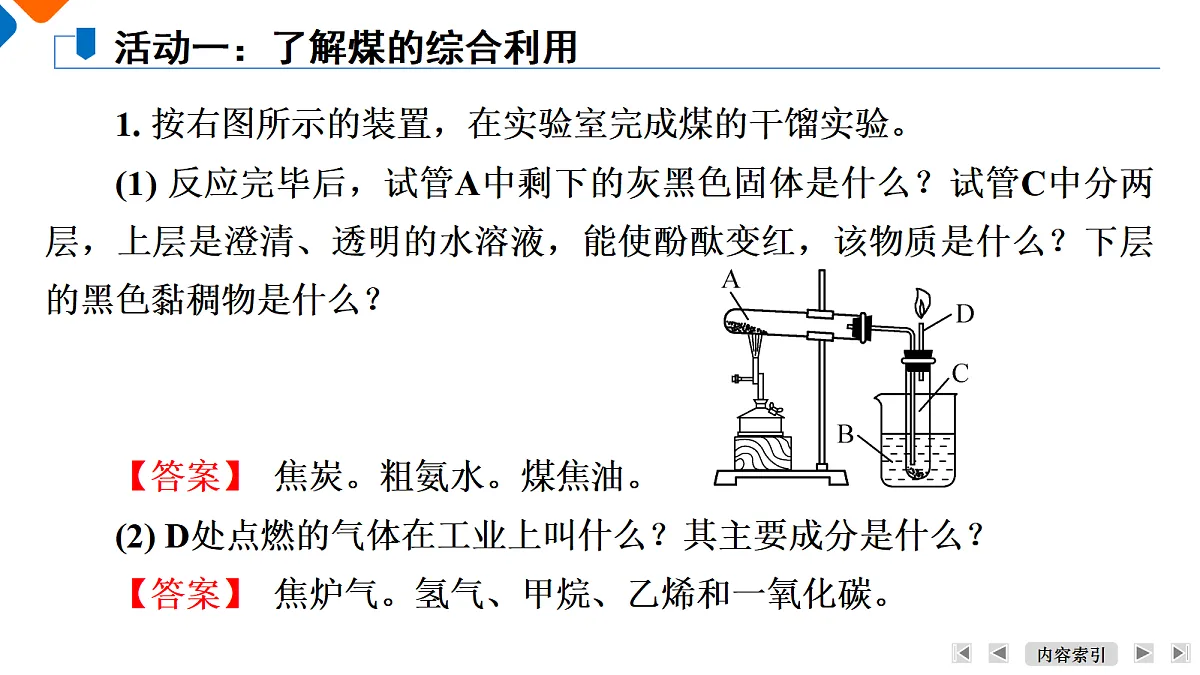 活动一：了解煤的综合利用

1. 按右图所示的装置，在实验室完成煤的干馏实验。

(1) 反应完毕后，试管A中剩下的灰黑色固体是什么？试管C中分两层，上层是澄清、透明的水溶液，能使酚酞变红，该物质是什么？下层的黑色黏稠物是什么？

A D C B

【答案】 焦炭。粗氨水。煤焦油。

(2) D处点燃的气体在工业上叫什么？其主要成分是什么？

【答案】 焦炉气。氢气、甲烷、乙烯和一氧化碳。

内容索引